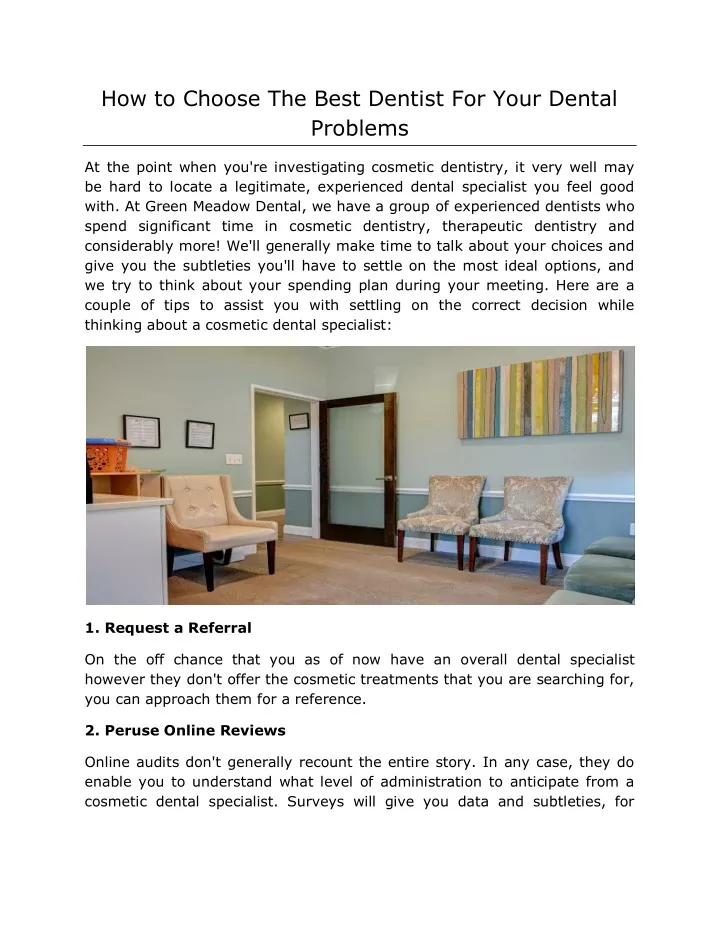 How to Choose The Best Dentist For Your Dental Problems

At the point when you're investigating cosmetic dentistry, it very well may be hard to locate a legitimate, experienced dental specialist you feel good with. At Green Meadow Dental, we have a group of experienced dentists who spend significant time in cosmetic dentistry, therapeutic dentistry and considerably more! We'll generally make time to talk about your choices and give you the subtleties you'll have to settle on the most ideal options, and we try to think about your spending plan during your meeting. Here are a couple of tips to assist you with settling on the correct decision while thinking about a cosmetic dental specialist:

1. Request a Referral

On the off chance that you as of now have an overall dental specialist however they don't offer the cosmetic treatments that you are searching for, you can approach them for a reference.

2. Peruse Online Reviews

Online audits don't generally recount the entire story. In any case, they do enable you to understand what level of administration to anticipate from a cosmetic dental specialist. Surveys will give you data and subtleties, for